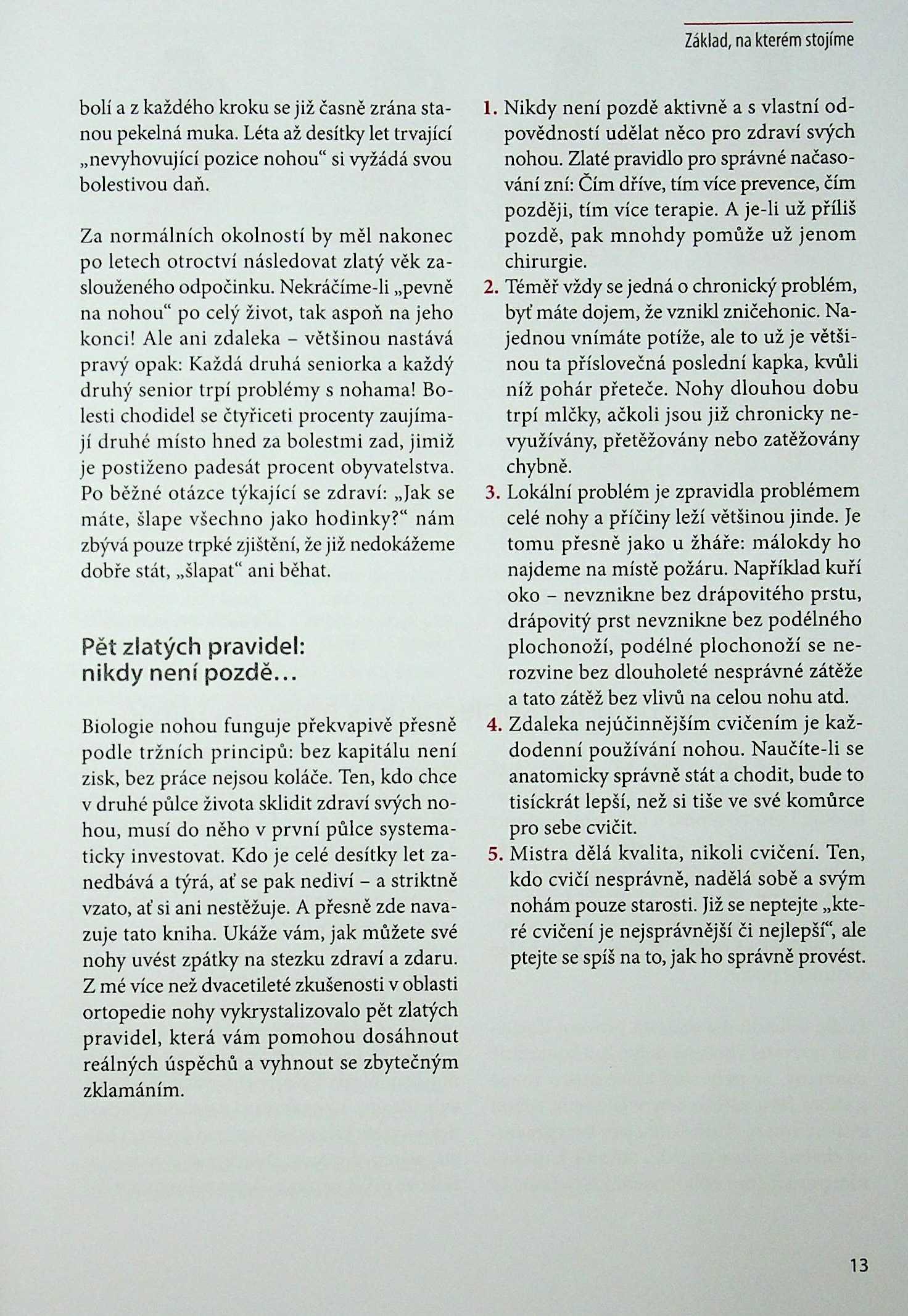 Základ, na kterém stojíme

bolí a z každého kroku se již časně zrána stanou pekelná muka. Léta až desítky let trvající „nevyhovující pozice nohou“ si vyžádá svou bolestivou daň.

Za normálních okolností by měl nakonec po letech otroctví následovat zlatý věk zaslouženého odpočinku. Nekráčíme-li „pevně na nohou“ po celý život, tak aspoň na jeho konci! Ale ani zdaleka – většinou nastává pravý opak: Každá druhá seniorka a každý druhý senior trpí problémy s nohama! Bolesti chodidel se čtyřiceti procenty zaujímají druhé místo hned za bolestmi zad, jimiž je postiženo padesát procent obyvatelstva. Po běžné otázce týkající se zdraví: „Jak se máte, šlape všechno jako hodinky?“ nám zbývá pouze trpké zjištění, že již nedokážeme dobře stát, „šlapat“ ani běhat.

Pět zlatých pravidel: nikdy není pozdě…

Biologie nohou funguje překvapivě přesně podle tržních principů: bez kapitálu není zisk, bez práce nejsou koláče. Ten, kdo chce v druhé půlce života sklidit zdraví svých nohou, musí do něho v první půlce systematicky investovat. Kdo je celé desítky let zanedbává a týrá, ať se pak nediví – a striktně vzato, ať si ani nestěžuje. A přesně zde navazuje tato kniha. Ukáže vám, jak můžete své nohy uvést zpátky na stezku zdraví a zdaru. Z mé více než dvacetileté zkušenosti v oblasti ortopedie nohy vykrystalizovalo pět zlatých pravidel, která vám pomohou dosáhnout reálných úspěchů a vyhnout se zbytečným zklamáním.

1. Nikdy není pozdě aktivně a s vlastní odpovědností udělat něco pro zdraví svých nohou. Zlaté pravidlo pro správné načasování zní: Čím dříve, tím více prevence, čím později, tím více terapie. A je-li už příliš pozdě, pak mnohdy pomůže už jenom chirurgie.
2. Téměř vždy se jedná o chronický problém, byť máte dojem, že vznikl zničehonic. Najednou vnímáte potíže, ale to už je většinou ta příslovečná poslední kapka, kvůli níž pohár přeteče. Nohy dlouhou dobu trpí mlčky, ačkoli jsou již chronicky nevyužívány, přetěžovány nebo zatěžovány chybně.
3. Lokální problém je zpravidla problémem celé nohy a příčiny leží většinou jinde. Je tomu přesně jako u žháře: málokdy ho najdeme na místě požáru. Například kuří oko – nevznikne bez drápovitého prstu, drápovitý prst nevznikne bez podélného plochonoží, podélné plochonoží se nerozvine bez dlouholeté nesprávné zátěže a tato zátěž bez vlivů na celou nohu atd.
4. Zdaleka nejúčinnějším cvičením je každodenní používání nohou. Naučíte-li se anatomicky správně stát a chodit, bude to tisíckrát lepší, než si tiše ve své komůrce pro sebe cvičit.
5. Mistra dělá kvalita, nikoli cvičení. Ten, kdo cvičí nesprávně, nadělá sobě a svým nohám pouze starosti. Již se neptejte „které cvičení je nejsprávnější či nejlepší“, ale ptejte se spíš na to, jak ho správně provést.

13